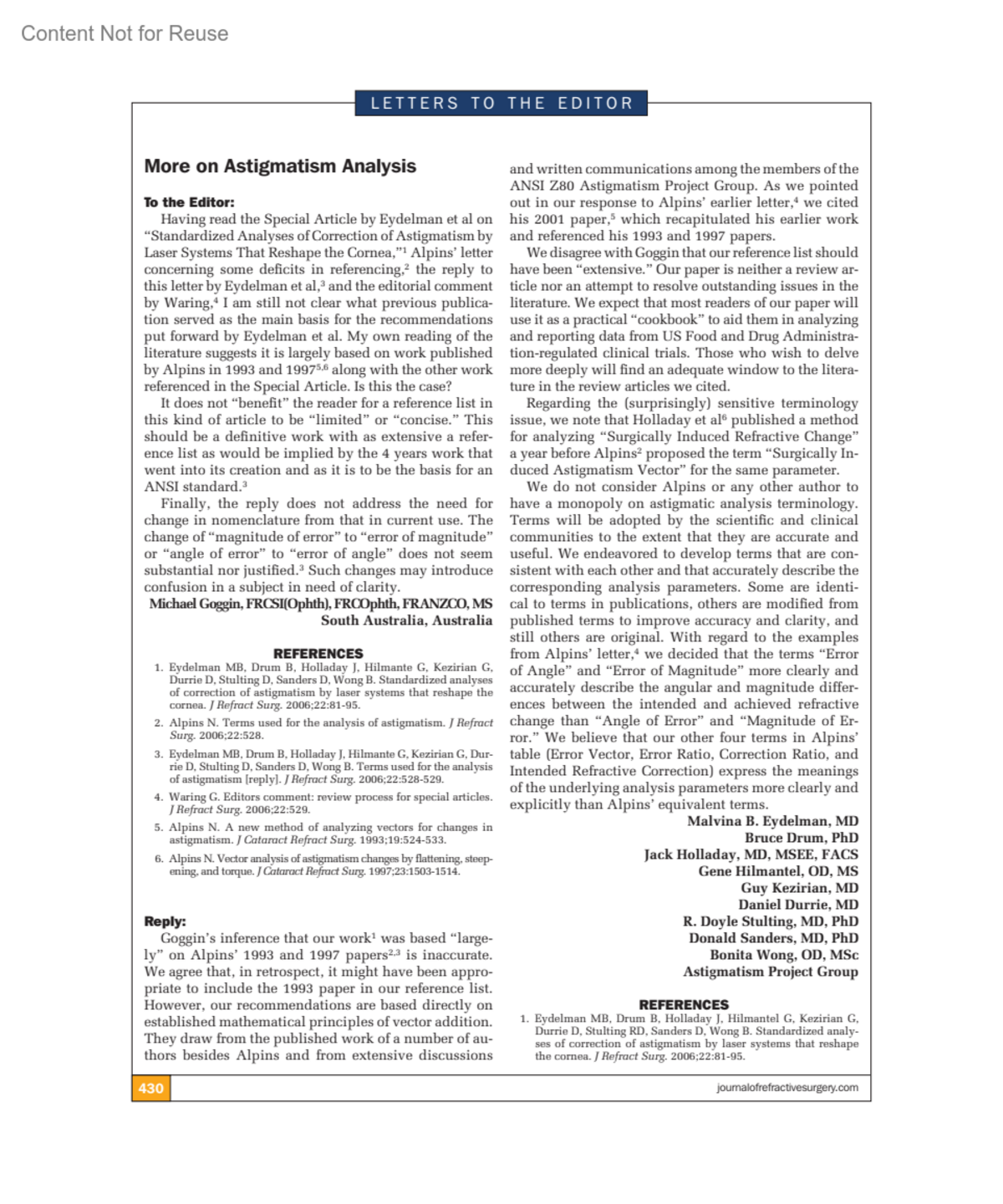 Content Not for Reuse

LETTERS TO THE EDITOR

More on Astigmatism Analysis

To the Editor:

Having read the Special Article by Eydelman et al on "Standardized Analyses of Correction of Astigmatism by Laser Systems That Reshape the Cornea,"$^1$ Alpins' letter concerning some deficits in referencing,$^2$ the reply to this letter by Eydelman et al,$^3$ and the editorial comment by Waring,$^4$ I am still not clear what previous publication served as the main basis for the recommendations put forward by Eydelman et al. My own reading of the literature suggests it is largely based on work published by Alpins in 1993 and 1997$^{5,6}$ along with the other work referenced in the Special Article. Is this the case?

It does not "benefit" the reader for a reference list in this kind of article to be "limited" or "concise." This should be a definitive work with as extensive a reference list as would be implied by the 4 years work that went into its creation and as it is to be the basis for an ANSI standard.$^3$

Finally, the reply does not address the need for change in nomenclature from that in current use. The change of "magnitude of error" to "error of magnitude" or "angle of error" to "error of angle" does not seem substantial nor justified.$^3$ Such changes may introduce confusion in a subject in need of clarity.

Michael Goggin, FRCSI(Ophth), FRCOphth, FRANZCO, MS
South Australia, Australia

REFERENCES

1. Eydelman MB, Drum B, Holladay J, Hilmante G, Kezirian G, Durrie D, Stulting D, Sanders D, Wong B. Standardized analyses of correction of astigmatism by laser systems that reshape the cornea. J Refract Surg. 2006;22:81-95.
2. Alpins N. Terms used for the analysis of astigmatism. J Refract Surg. 2006;22:528.
3. Eydelman MB, Drum B, Holladay J, Hilmante G, Kezirian G, Durrie D, Stulting D, Sanders D, Wong B. Terms used for the analysis of astigmatism [reply]. J Refract Surg. 2006;22:528-529.
4. Waring G. Editors comment: review process for special articles. J Refract Surg. 2006;22:529.
5. Alpins N. A new method of analyzing vectors for changes in astigmatism. J Cataract Refract Surg. 1993;19:524-533.
6. Alpins N. Vector analysis of astigmatism changes by flattening, steepening, and torque. J Cataract Refract Surg. 1997;23:1503-1514.

Reply:

Goggin's inference that our work$^1$ was based "largely" on Alpins' 1993 and 1997 papers$^{2,3}$ is inaccurate. We agree that, in retrospect, it might have been appropriate to include the 1993 paper in our reference list. However, our recommendations are based directly on established mathematical principles of vector addition. They draw from the published work of a number of authors besides Alpins and from extensive discussions and written communications among the members of the ANSI Z80 Astigmatism Project Group. As we pointed out in our response to Alpins' earlier letter,$^4$ we cited his 2001 paper,$^5$ which recapitulated his earlier work and referenced his 1993 and 1997 papers.

We disagree with Goggin that our reference list should have been "extensive." Our paper is neither a review article nor an attempt to resolve outstanding issues in the literature. We expect that most readers of our paper will use it as a practical "cookbook" to aid them in analyzing and reporting data from US Food and Drug Administration-regulated clinical trials. Those who wish to delve more deeply will find an adequate window to the literature in the review articles we cited.

Regarding the (surprisingly) sensitive terminology issue, we note that Holladay et al$^6$ published a method for analyzing "Surgically Induced Refractive Change" a year before Alpins$^2$ proposed the term "Surgically Induced Astigmatism Vector" for the same parameter.

We do not consider Alpins or any other author to have a monopoly on astigmatic analysis terminology. Terms will be adopted by the scientific and clinical communities to the extent that they are accurate and useful. We endeavored to develop terms that are consistent with each other and that accurately describe the corresponding analysis parameters. Some are identical to terms in publications, others are modified from published terms to improve accuracy and clarity, and still others are original. With regard to the examples from Alpins' letter,$^4$ we decided that the terms "Error of Angle" and "Error of Magnitude" more clearly and accurately describe the angular and magnitude differences between the intended and achieved refractive change than "Angle of Error" and "Magnitude of Error." We believe that our other four terms in Alpins' table (Error Vector, Error Ratio, Correction Ratio, and Intended Refractive Correction) express the meanings of the underlying analysis parameters more clearly and explicitly than Alpins' equivalent terms.

Malvina B. Eydelman, MD
Bruce Drum, PhD
Jack Holladay, MD, MSEE, FACS
Gene Hilmantel, OD, MS
Guy Kezirian, MD
Daniel Durrie, MD
R. Doyle Stulting, MD, PhD
Donald Sanders, MD, PhD
Bonita Wong, OD, MSc
Astigmatism Project Group

REFERENCES

1. Eydelman MB, Drum B, Holladay J, Hilmantel G, Kezirian G, Durrie D, Stulting RD, Sanders D, Wong B. Standardized analyses of correction of astigmatism by laser systems that reshape the cornea. J Refract Surg. 2006;22:81-95.

430

journalofrefractivesurgery.com